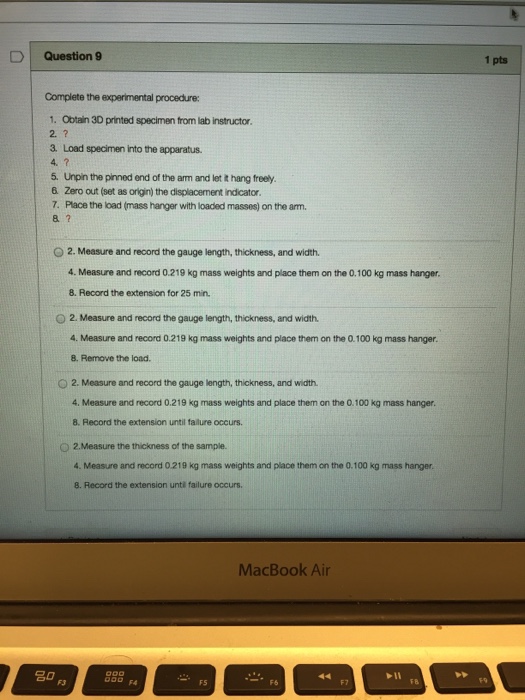 Question 9

1 pts

Complete the experimental procedure:

1. Obtain 3D printed specimen from lab instructor.
2. ?
3. Load specimen into the apparatus.
4. ?
5. Unpin the pinned end of the arm and let it hang freely.
6. Zero out (set as origin) the displacement indicator.
7. Place the load (mass hanger with loaded masses) on the arm.
8. ?

2. Measure and record the gauge length, thickness, and width.
4. Measure and record 0.219 kg mass weights and place them on the 0.100 kg mass hanger.
8. Record the extension for 25 min.

2. Measure and record the gauge length, thickness, and width.
4. Measure and record 0.219 kg mass weights and place them on the 0.100 kg mass hanger.
8. Remove the load.

2. Measure and record the gauge length, thickness, and width.
4. Measure and record 0.219 kg mass weights and place them on the 0.100 kg mass hanger.
8. Record the extension until failure occurs.

2.Measure the thickness of the sample.
4. Measure and record 0.219 kg mass weights and place them on the 0.100 kg mass hanger.
8. Record the extension until failure occurs.

MacBook Air

F3 F4 F5 F6 F7 F8 F9